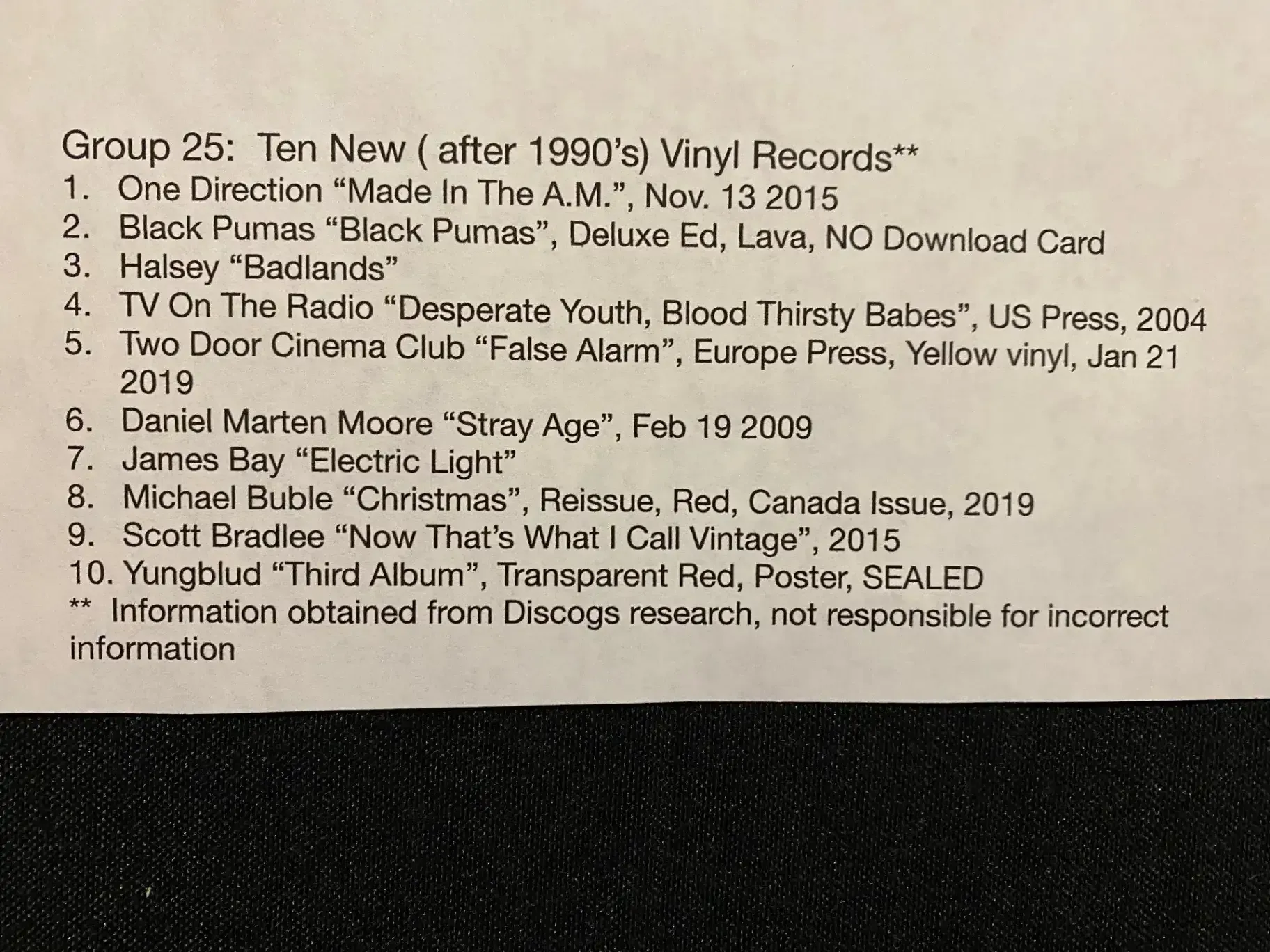 Group 25: Ten New ( after 1990's) Vinyl Records**
1. One Direction "Made In The A.M.", Nov. 13 2015
2. Black Pumas "Black Pumas", Deluxe Ed, Lava, NO Download Card
3. Halsey "Badlands"
4. TV On The Radio "Desperate Youth, Blood Thirsty Babes", US Press, 2004
5. Two Door Cinema Club "False Alarm", Europe Press, Yellow vinyl, Jan 21 2019
6. Daniel Marten Moore "Stray Age", Feb 19 2009
7. James Bay "Electric Light"
8. Michael Buble "Christmas", Reissue, Red, Canada Issue, 2019
9. Scott Bradlee "Now That's What I Call Vintage", 2015
10. Yungblud "Third Album", Transparent Red, Poster, SEALED
** Information obtained from Discogs research, not responsible for incorrect information